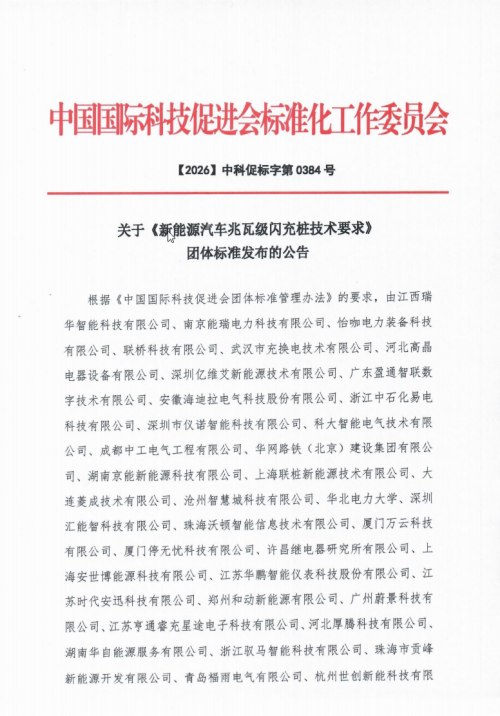 中国国际科技促进会标准化工作委员会

【2026】中科促标字第 0384 号

关于《新能源汽车兆瓦级闪充桩技术要求》团体标准发布的公告

根据《中国国际科技促进会团体标准管理办法》的要求，由江西瑞华智能科技有限公司、南京能瑞电力科技有限公司、怡咖电力装备科技有限公司、联桥科技有限公司、武汉市充换电技术有限公司、河北高晶电器设备有限公司、深圳亿维艾新能源技术有限公司、广东盈通智联数字技术有限公司、安徽海迪拉电气科技股份有限公司、浙江中石化易电科技有限公司、深圳市仪诺智能科技有限公司、科大智能电气技术有限公司、成都中工电气工程有限公司、华网路铁（北京）建设集团有限公司、湖南京能新能源科技有限公司、上海联桩新能源技术有限公司、大连菱成技术有限公司、沧州智慧城科技有限公司、华北电力大学、深圳汇能智科技有限公司、珠海沃顿智能信息技术有限公司、厦门万云科技有限公司、厦门停无忧科技有限公司、许昌继电器研究所有限公司、上海安世博能源科技有限公司、江苏华鹏智能仪表科技股份有限公司、江苏时代安迅科技有限公司、郑州和动新能源有限公司、广州蔚景科技有限公司、江苏亨通睿充星途电子科技有限公司、河北厚腾科技有限公司、湖南华自能源服务有限公司、浙江驭马智能科技有限公司、珠海市贡峰新能源开发有限公司、青岛福雨电气有限公司、杭州世创新能科技有限